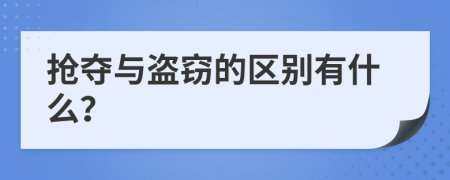 抢夺与盗窃的区别有什么?